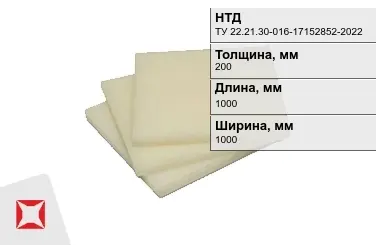 НТД
ТУ 22.21.30-016-17152852-2022

Толщина, мм
200

Длина, мм
1000

Ширина, мм
1000